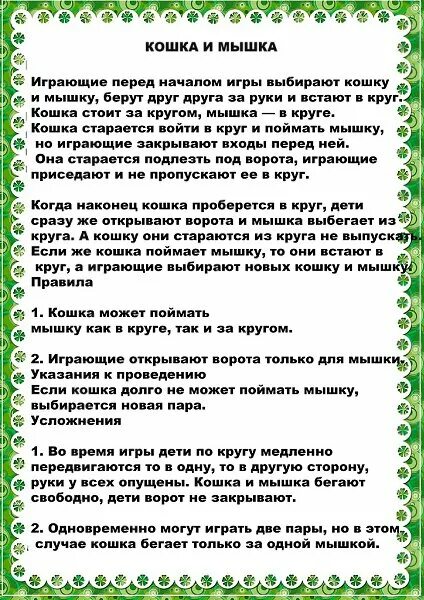 КОШКА И МЫШКА

Играющие перед началом игры выбирают кошку и мышку, берут друг друга за руки и встают в круг. Кошка стоит за кругом, мышка — в круге. Кошка старается войти в круг и поймать мышку, но играющие закрывают входы перед ней. Она старается подлезть под ворота, играющие приседают и не пропускают ее в круг.

Когда наконец кошка проберется в круг, дети сразу же открывают ворота и мышка выбегает из круга. А кошку они стараются из круга не выпускать. Если же кошка поймает мышку, то они встают в круг, а играющие выбирают новых кошку и мышку.
Правила

1. Кошка может поймать мышку как в круге, так и за кругом.

2. Играющие открывают ворота только для мышки.
Указания к проведению
Если кошка долго не может поймать мышку, выбирается новая пара.
Усложнения

1. Во время игры дети по кругу медленно передвигаются то в одну, то в другую сторону, руки у всех опущены. Кошка и мышка бегают свободно, дети ворот не закрывают.

2. Одновременно могут играть две пары, но в этом случае кошка бегает только за одной мышкой.